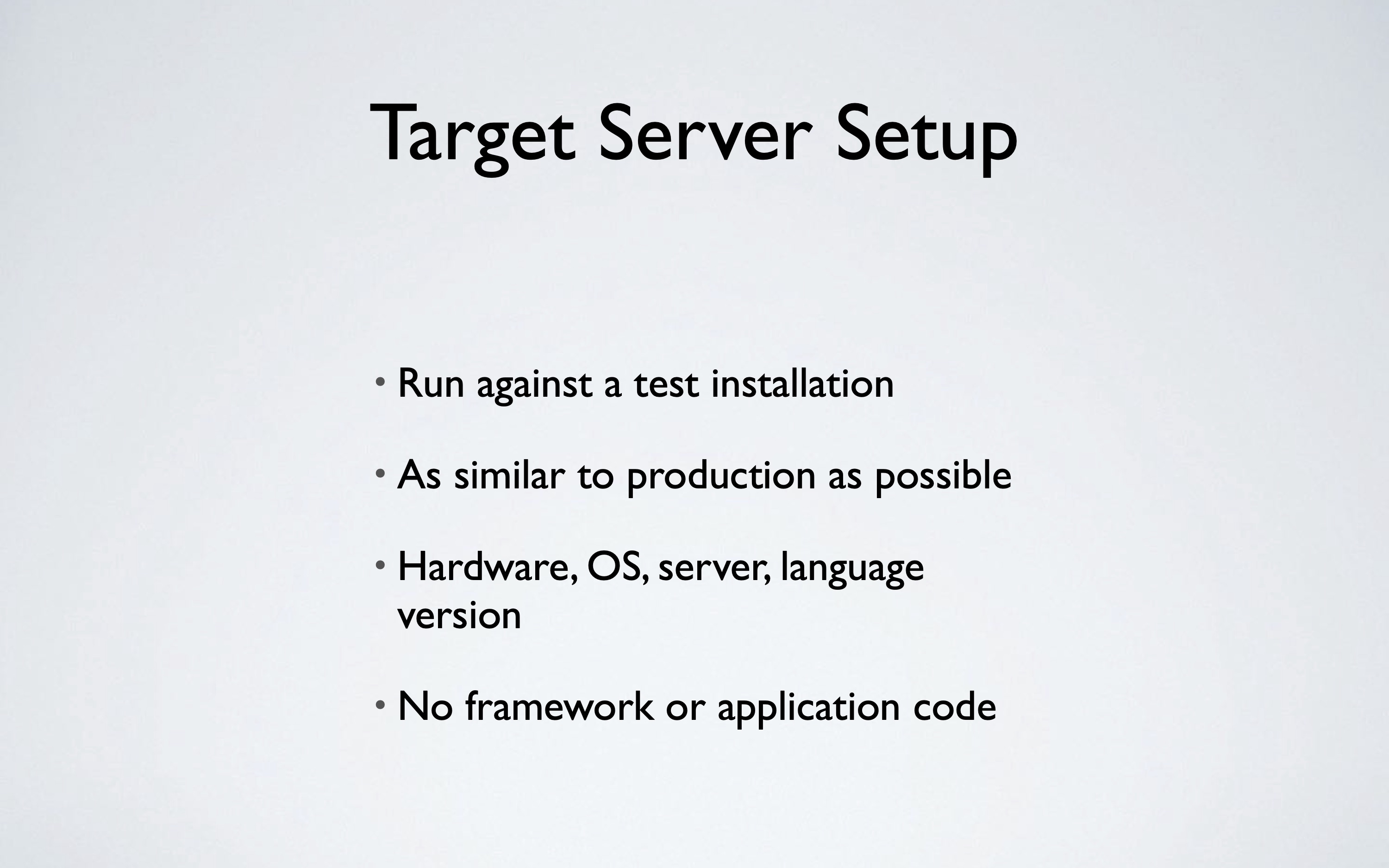 Target Server Setup

• Run against a test installation

• As similar to production as possible

• Hardware, OS, server, language version

• No framework or application code